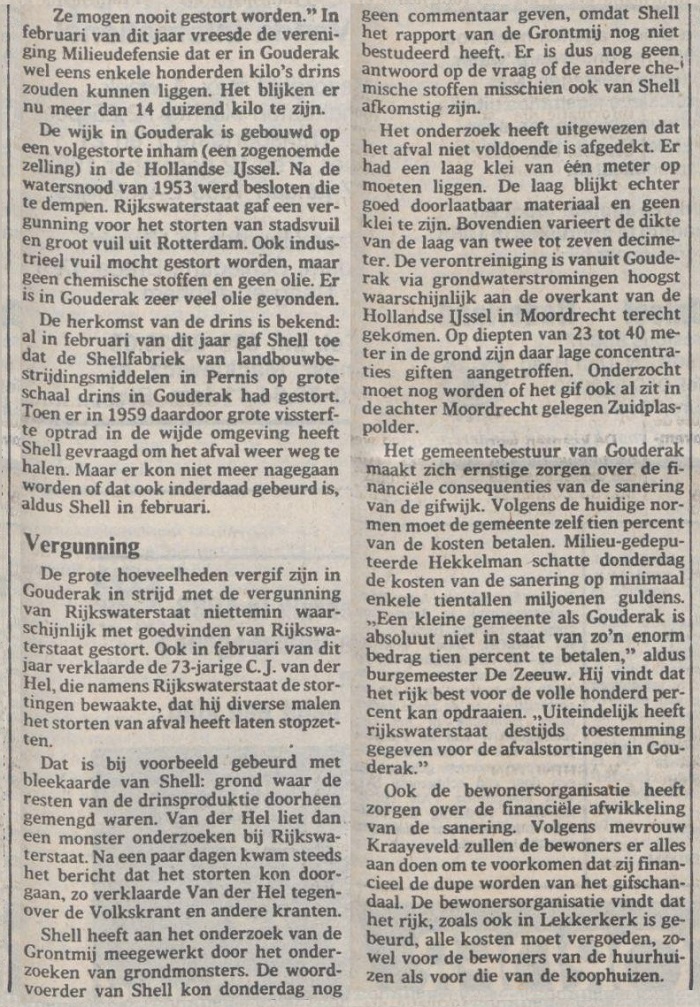 Ze mogen nooit gestort worden." In februari van dit jaar vreesde de vereniging Milieudefensie dat er in Gouderak wel eens enkele honderden kilo's drins zouden kunnen liggen. Het blijken er nu meer dan 14 duizend kilo te zijn.

De wijk in Gouderak is gebouwd op een volgestorte inham (een zogenoemde zelling) in de Hollandse IJssel. Na de watersnood van 1953 werd besloten die te dempen. Rijkswaterstaat gaf een vergunning voor het storten van stadsvuil en groot vuil uit Rotterdam. Ook industrieel vuil mocht gestort worden, maar geen chemische stoffen en geen olie. Er is in Gouderak zeer veel olie gevonden.

De herkomst van de drins is bekend: al in februari van dit jaar gaf Shell toe dat de Shellfabriek van landbouwbestrijdingsmiddelen in Pernis op grote schaal drins in Gouderak had gestort. Toen er in 1959 daardoor grote vissterfte optrad in de wijde omgeving heeft Shell gevraagd om het afval weer weg te halen. Maar er kon niet meer nagegaan worden of dat ook inderdaad gebeurd is, aldus Shell in februari.

Vergunning

De grote hoeveelheden vergif zijn in Gouderak in strijd met de vergunning van Rijkswaterstaat niettemin waarschijnlijk met goedvinden van Rijkswaterstaat gestort. Ook in februari van dit jaar verklaarde de 73-jarige C. J. van der Hel, die namens Rijkswaterstaat de stortingen bewaakte, dat hij diverse malen het storten van afval heeft laten stopzetten.

Dat is bij voorbeeld gebeurd met bleekaarde van Shell: grond waar de resten van de drinsproduktie doorheen gemengd waren. Van der Hel liet dan een monster onderzoeken bij Rijkswaterstaat. Na een paar dagen kwam steeds het bericht dat het storten kon doorgaan, zo verklaarde Van der Hel tegenover de Volkskrant en andere kranten.

Shell heeft aan het onderzoek van de Grontmij meegewerkt door het onderzoeken van grondmonsters. De woordvoerder van Shell kon donderdag nog geen commentaar geven, omdat Shell het rapport van de Grontmij nog niet bestudeerd heeft. Er is dus nog geen antwoord op de vraag of de andere chemische stoffen misschien ook van Shell afkomstig zijn.

Het onderzoek heeft uitgewezen dat het afval niet voldoende is afgedekt. Er had een laag klei van één meter op moeten liggen. De laag blijkt echter goed doorlaatbaar materiaal en geen klei te zijn. Bovendien varieert de dikte van de laag van twee tot zeven decimeter. De verontreiniging is vanuit Gouderak via grondwaterstromingen hoogst waarschijnlijk aan de overkant van de Hollandse IJssel in Moordrecht terecht gekomen. Op diepten van 23 tot 40 meter in de grond zijn daar lage concentraties giften aangetroffen. Onderzocht moet nog worden of het gif ook al zit in de achter Moordrecht gelegen Zuidplaspolder.

Het gemeentebestuur van Gouderak maakt zich ernstige zorgen over de financiële consequenties van de sanering van de gifwijk. Volgens de huidige normen moet de gemeente zelf tien percent van de kosten betalen. Milieu-gedeputeerde Hekkelman schatte donderdag de kosten van de sanering op minimaal enkele tientallen miljoenen guldens. „Een kleine gemeente als Gouderak is absoluut niet in staat van zo'n enorm bedrag tien percent te betalen," aldus burgemeester De Zeeuw. Hij vindt dat het rijk best voor de volle honderd percent kan opdraaien. „Uiteindelijk heeft rijkswaterstaat destijds toestemming gegeven voor de afvalstortingen in Gouderak."

Ook de bewonersorganisatie heeft zorgen over de financiële afwikkeling van de sanering. Volgens mevrouw Kraayeveld zullen de bewoners er alles aan doen om te voorkomen dat zij financieel de dupe worden van het gifschandaal. De bewonersorganisatie vindt dat het rijk, zoals ook in Lekkerkerk is gebeurd, alle kosten moet vergoeden, zowel voor de bewoners van de huurhuizen als voor die van de koophuizen.